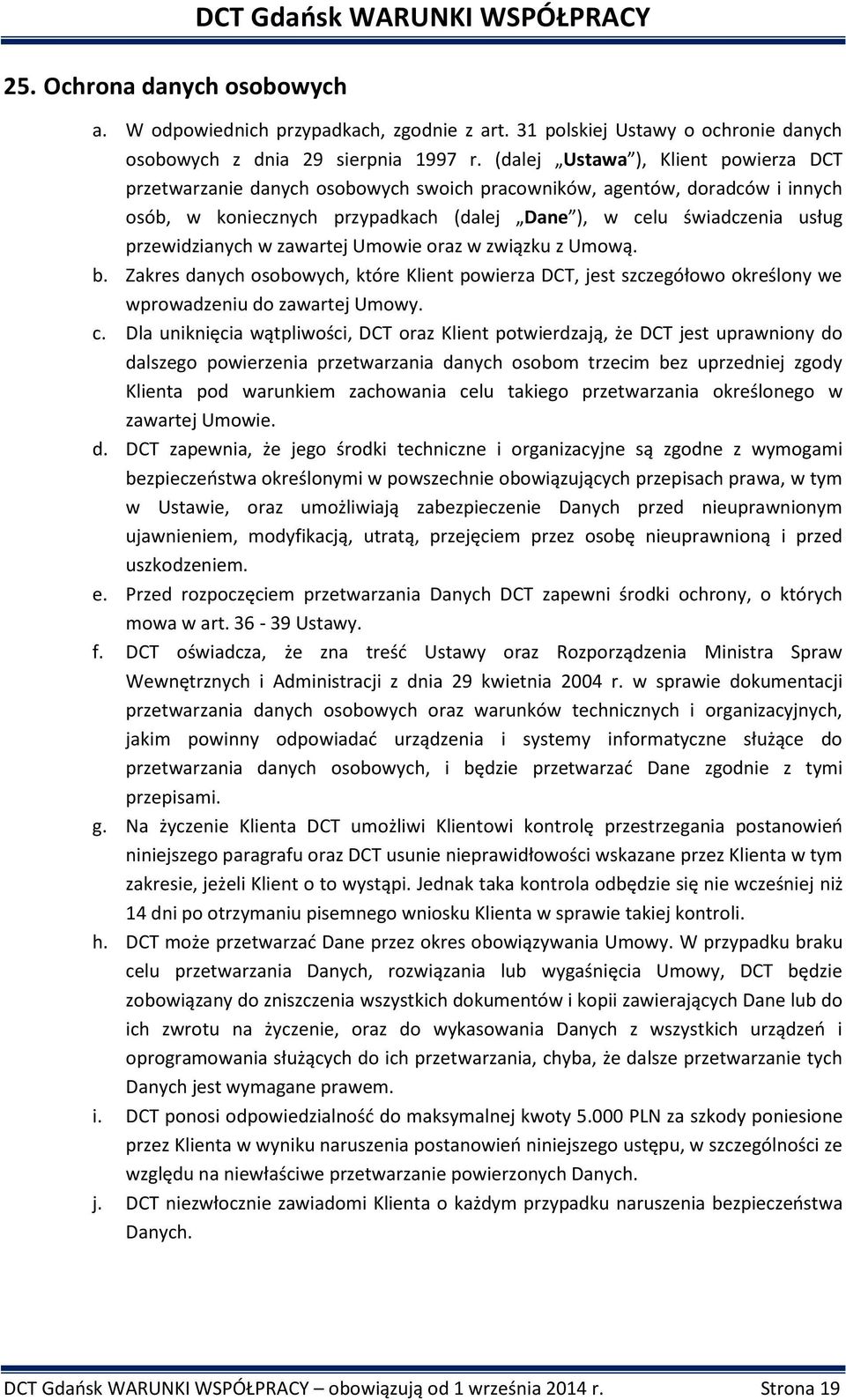 DCT Gdańsk WARUNKI WSPÓŁPRACY

25. Ochrona danych osobowych

a. W odpowiednich przypadkach, zgodnie z art. 31 polskiej Ustawy o ochronie danych osobowych z dnia 29 sierpnia 1997 r. (dalej „Ustawa"), Klient powierza DCT przetwarzanie danych osobowych swoich pracowników, agentów, doradców i innych osób, w koniecznych przypadkach (dalej „Dane"), w celu świadczenia usług przewidzianych w zawartej Umowie oraz w związku z Umową.

b. Zakres danych osobowych, które Klient powierza DCT, jest szczegółowo określony we wprowadzeniu do zawartej Umowy.

c. Dla uniknięcia wątpliwości, DCT oraz Klient potwierdzają, że DCT jest uprawniony do dalszego powierzenia przetwarzania danych osobom trzecim bez uprzedniej zgody Klienta pod warunkiem zachowania celu takiego przetwarzania określonego w zawartej Umowie.

d. DCT zapewnia, że jego środki techniczne i organizacyjne są zgodne z wymogami bezpieczeństwa określonymi w powszechnie obowiązujących przepisach prawa, w tym w Ustawie, oraz umożliwiają zabezpieczenie Danych przed nieuprawnionym ujawnieniem, modyfikacją, utratą, przejęciem przez osobę nieuprawnioną i przed uszkodzeniem.

e. Przed rozpoczęciem przetwarzania Danych DCT zapewni środki ochrony, o których mowa w art. 36 - 39 Ustawy.

f. DCT oświadcza, że zna treść Ustawy oraz Rozporządzenia Ministra Spraw Wewnętrznych i Administracji z dnia 29 kwietnia 2004 r. w sprawie dokumentacji przetwarzania danych osobowych oraz warunków technicznych i organizacyjnych, jakim powinny odpowiadać urządzenia i systemy informatyczne służące do przetwarzania danych osobowych, i będzie przetwarzać Dane zgodnie z tymi przepisami.

g. Na życzenie Klienta DCT umożliwi Klientowi kontrolę przestrzegania postanowień niniejszego paragrafu oraz DCT usunie nieprawidłowości wskazane przez Klienta w tym zakresie, jeżeli Klient o to wystąpi. Jednak taka kontrola odbędzie się nie wcześniej niż 14 dni po otrzymaniu pisemnego wniosku Klienta w sprawie takiej kontroli.

h. DCT może przetwarzać Dane przez okres obowiązywania Umowy. W przypadku braku celu przetwarzania Danych, rozwiązania lub wygaśnięcia Umowy, DCT będzie zobowiązany do zniszczenia wszystkich dokumentów i kopii zawierających Dane lub do ich zwrotu na życzenie, oraz do wykasowania Danych z wszystkich urządzeń i oprogramowania służących do ich przetwarzania, chyba, że dalsze przetwarzanie tych Danych jest wymagane prawem.

i. DCT ponosi odpowiedzialność do maksymalnej kwoty 5.000 PLN za szkody poniesione przez Klienta w wyniku naruszenia postanowień niniejszego ustępu, w szczególności ze względu na niewłaściwe przetwarzanie powierzonych Danych.

j. DCT niezwłocznie zawiadomi Klienta o każdym przypadku naruszenia bezpieczeństwa Danych.

DCT Gdańsk WARUNKI WSPÓŁPRACY – obowiązują od 1 września 2014 r. Strona 19